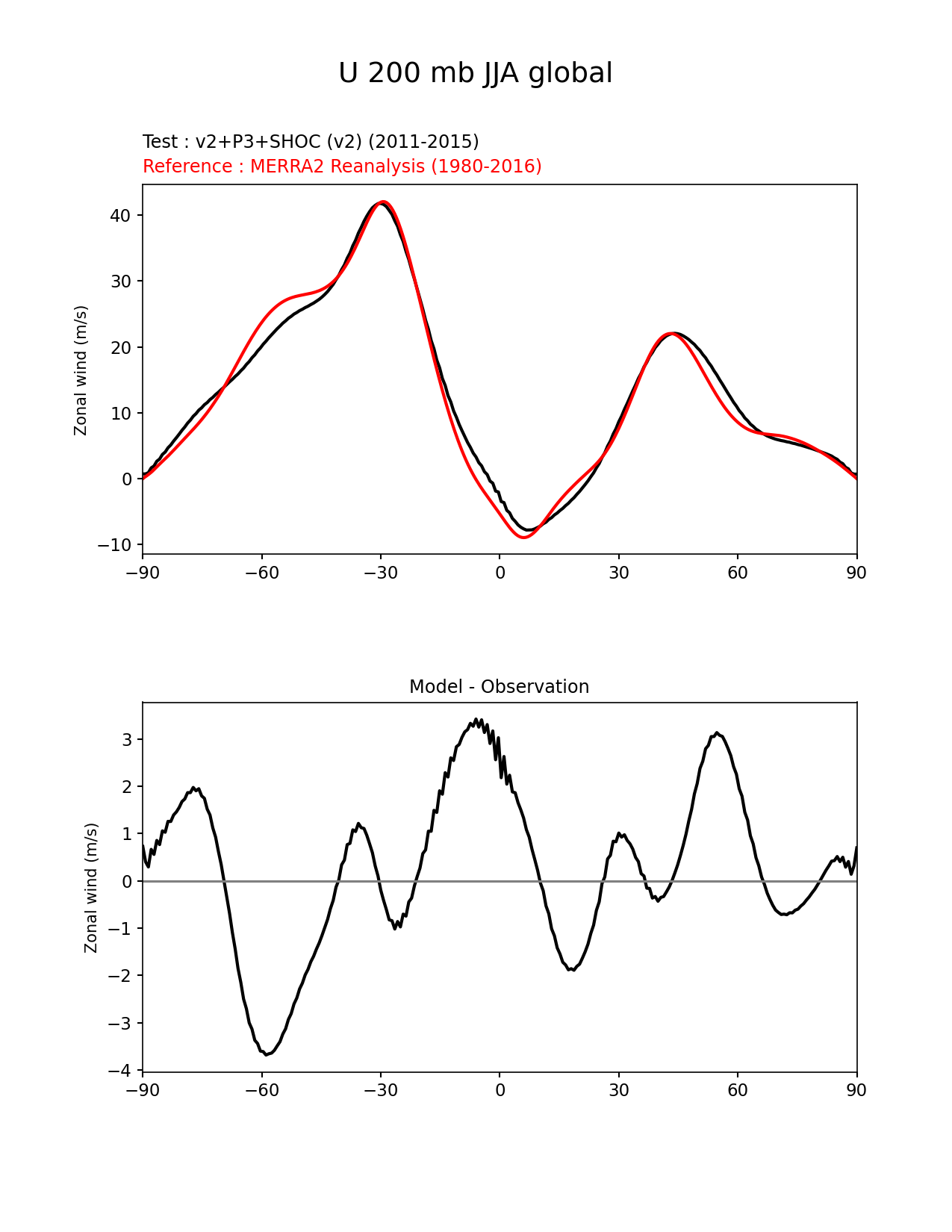 U 200 mb JJA global

Test : v2+P3+SHOC (v2) (2011-2015)
Reference : MERRA2 Reanalysis (1980-2016)

Zonal wind (m/s)

40
30
20
10
0
−10

−90 −60 −30 0 30 60 90

Model - Observation

Zonal wind (m/s)

3
2
1
0
−1
−2
−3
−4

−90 −60 −30 0 30 60 90